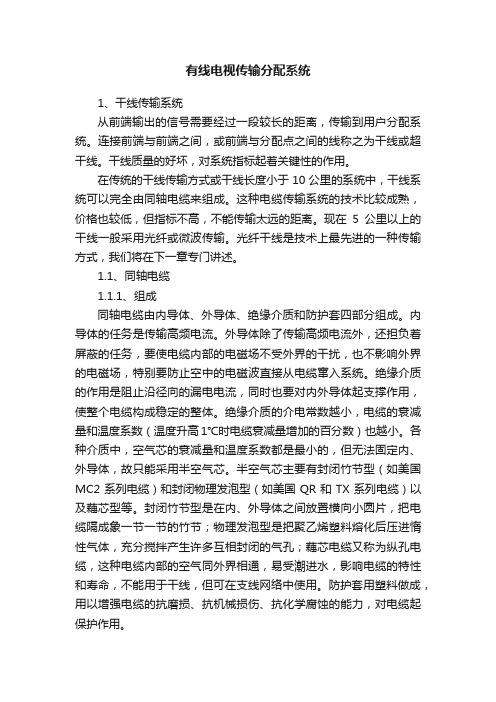 有线电视传输分配系统

1、干线传输系统

从前端输出的信号需要经过一段较长的距离，传输到用户分配系统。连接前端与前端之间，或前端与分配点之间的线称之为干线或超干线。干线质量的好坏，对系统指标起着关键性的作用。

在传统的干线传输方式或干线长度小于 10 公里的系统中，干线系统可以完全由同轴电缆来组成。这种电缆传输系统的技术比较成熟，价格也较低，但指标不高，不能传输太远的距离。现在 5 公里以上的干线一般采用光纤或微波传输。光纤干线是技术上最先进的一种传输方式，我们将在下一章专门讲述。

1.1、同轴电缆

1.1.1、组成

同轴电缆由内导体、外导体、绝缘介质和防护套四部分组成。内导体的任务是传输高频电流。外导体除了传输高频电流外，还担负着屏蔽的任务，要使电缆内部的电磁场不受外界的干扰，也不影响外界的电磁场，特别要防止空中的电磁波直接从电缆窜入系统。绝缘介质的作用是阻止沿径向的漏电电流，同时也要对内外导体起支撑作用，使整个电缆构成稳定的整体。绝缘介质的介电常数越小，电缆的衰减量和温度系数（温度升高 1°C时电缆衰减量增加的百分数）也越小。各种介质中，空气芯的衰减量和温度系数都是最小的，但无法固定内、外导体，故只能采用半空气芯。半空气芯主要有封闭竹节型（如美国 MC2 系列电缆）和封闭物理发泡型（如美国 QR 和 TX 系列电缆）以及藕芯型等。封闭竹节型是在内、外导体之间放置横向小圆片，把电缆隔成象一节一节的竹节；物理发泡型是把聚乙烯塑料熔化后压进惰性气体，充分搅拌产生许多互相封闭的气孔；藕芯电缆又称为纵孔电缆，这种电缆内部的空气同外界相通，易受潮进水，影响电缆的特性和寿命，不能用于干线，但可在支线网络中使用。防护套用塑料做成，用以增强电缆的抗磨损、抗机械损伤、抗化学腐蚀的能力，对电缆起保护作用。